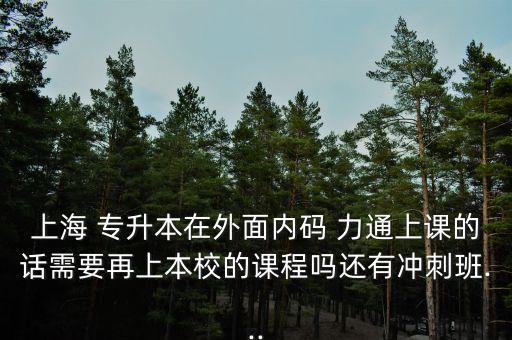 上海 专升本在外面内码 力通上课的话需要再上本校的课程吗还有冲刺班...